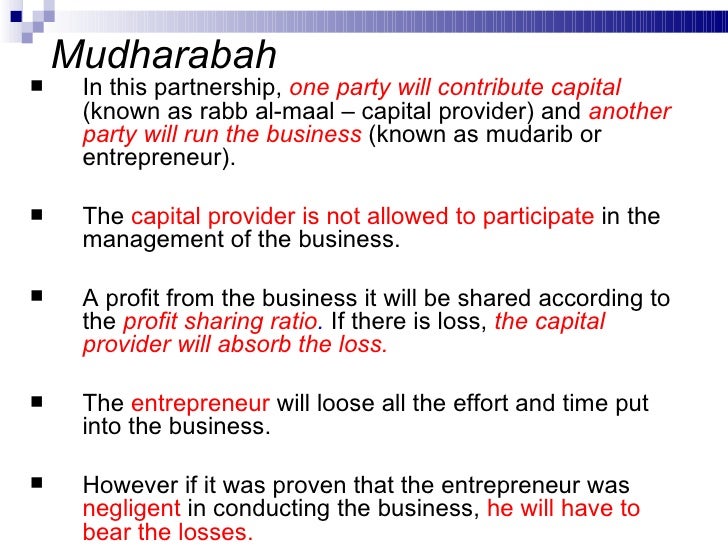 Mudharabah

■ In this partnership, one party will contribute capital (known as rabb al-maal – capital provider) and another party will run the business (known as mudarib or entrepreneur).

■ The capital provider is not allowed to participate in the management of the business.

■ A profit from the business it will be shared according to the profit sharing ratio. If there is loss, the capital provider will absorb the loss.

■ The entrepreneur will loose all the effort and time put into the business.

■ However if it was proven that the entrepreneur was negligent in conducting the business, he will have to bear the losses.